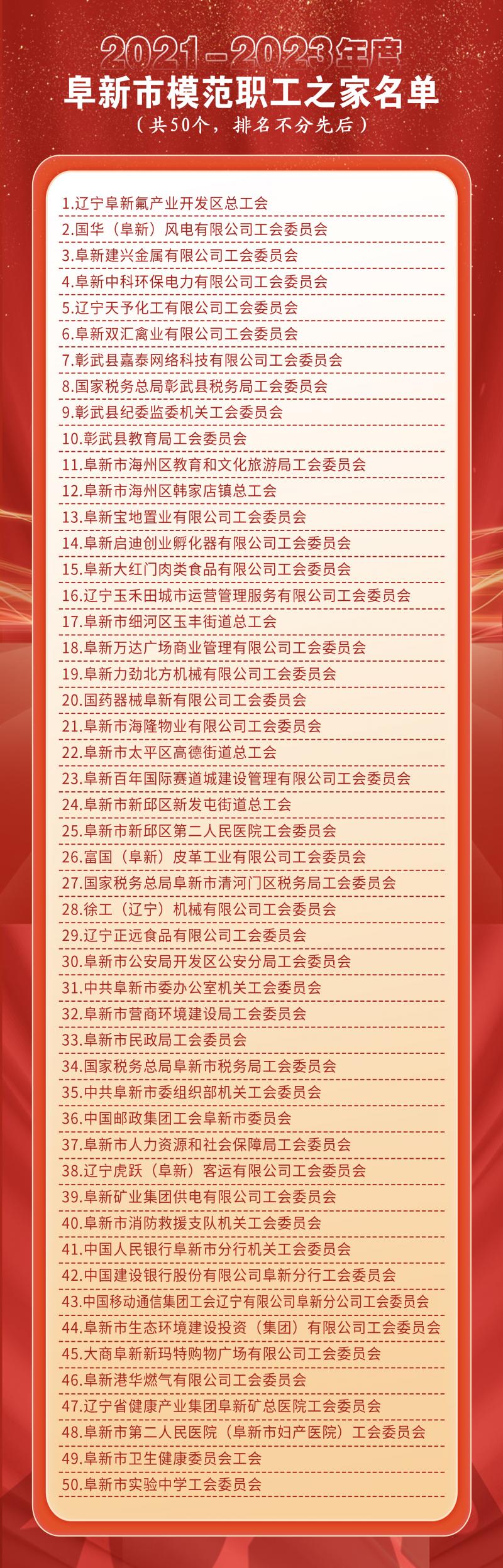 2021-2023年度

阜新市模范职工之家名单

（共50个，排名不分先后）

1.辽宁阜新氟产业开发区总工会
2.国华（阜新）风电有限公司工会委员会
3.阜新建兴金属有限公司工会委员会
4.阜新中科环保电力有限公司工会委员会
5.辽宁天予化工有限公司工会委员会
6.阜新双汇禽业有限公司工会委员会
7.彰武县嘉泰网络科技有限公司工会委员会
8.国家税务总局彰武县税务局工会委员会
9.彰武县纪委监委机关工会委员会
10.彰武县教育局工会委员会
11.阜新市海州区教育和文化旅游局工会委员会
12.阜新市海州区韩家店镇总工会
13.阜新宝地置业有限公司工会委员会
14.阜新启迪创业孵化器有限公司工会委员会
15.阜新大红门肉类食品有限公司工会委员会
16.辽宁玉禾田城市运营管理服务有限公司工会委员会
17.阜新市细河区玉丰街道总工会
18.阜新万达广场商业管理有限公司工会委员会
19.阜新力劲北方机械有限公司工会委员会
20.国药器械阜新有限公司工会委员会
21.阜新市海隆物业有限公司工会委员会
22.阜新市太平区高德街道总工会
23.阜新百年国际赛道城建设管理有限公司工会委员会
24.阜新市新邱区新发屯街道总工会
25.阜新市新邱区第二人民医院工会委员会
26.富国（阜新）皮革工业有限公司工会委员会
27.国家税务总局阜新市清河门区税务局工会委员会
28.徐工（辽宁）机械有限公司工会委员会
29.辽宁正远食品有限公司工会委员会
30.阜新市公安局开发区公安分局工会委员会
31.中共阜新市委办公室机关工会委员会
32.阜新市营商环境建设局工会委员会
33.阜新市民政局工会委员会
34.国家税务总局阜新市税务局工会委员会
35.中共阜新市委组织部机关工会委员会
36.中国邮政集团工会阜新市委员会
37.阜新市人力资源和社会保障局工会委员会
38.辽宁虎跃（阜新）客运有限公司工会委员会
39.阜新矿业集团供电有限公司工会委员会
40.阜新市消防救援支队机关工会委员会
41.中国人民银行阜新市分行机关工会委员会
42.中国建设银行股份有限公司阜新分行工会委员会
43.中国移动通信集团工会辽宁有限公司阜新分公司工会委员会
44.阜新市生态环境建设投资（集团）有限公司工会委员会
45.大商阜新新玛特购物广场有限公司工会委员会
46.阜新港华燃气有限公司工会委员会
47.辽宁省健康产业集团阜新矿总医院工会委员会
48.阜新市第二人民医院（阜新市妇产医院）工会委员会
49.阜新市卫生健康委员会工会
50.阜新市实验中学工会委员会